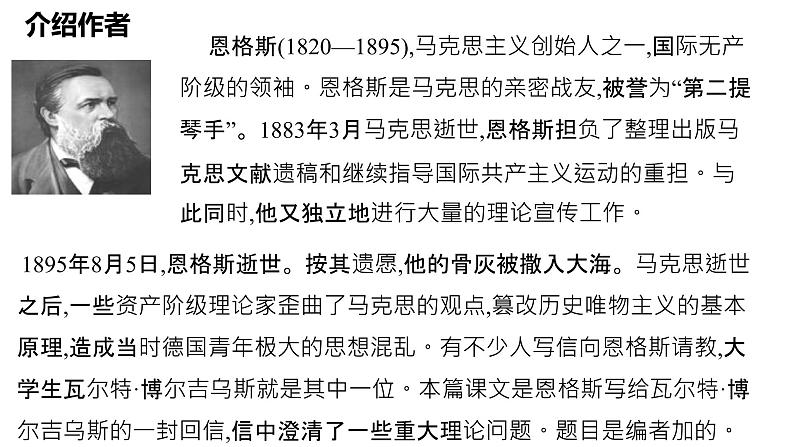 介绍作者

恩格斯(1820—1895),马克思主义创始人之一,国际无产阶级的领袖。恩格斯是马克思的亲密战友,被誉为“第二提琴手”。1883年3月马克思逝世,恩格斯担负了整理出版马克思文献遗稿和继续指导国际共产主义运动的重担。与此同时,他又独立地进行大量的理论宣传工作。

1895年8月5日,恩格斯逝世。按其遗愿,他的骨灰被撒入大海。马克思逝世之后,一些资产阶级理论家歪曲了马克思的观点,篡改历史唯物主义的基本原理,造成当时德国青年极大的思想混乱。有不少人写信向恩格斯请教,大学生瓦尔特·博尔吉乌斯就是其中一位。本篇课文是恩格斯写给瓦尔特·博尔吉乌斯的一封回信,信中澄清了一些重大理论问题。题目是编者加的。